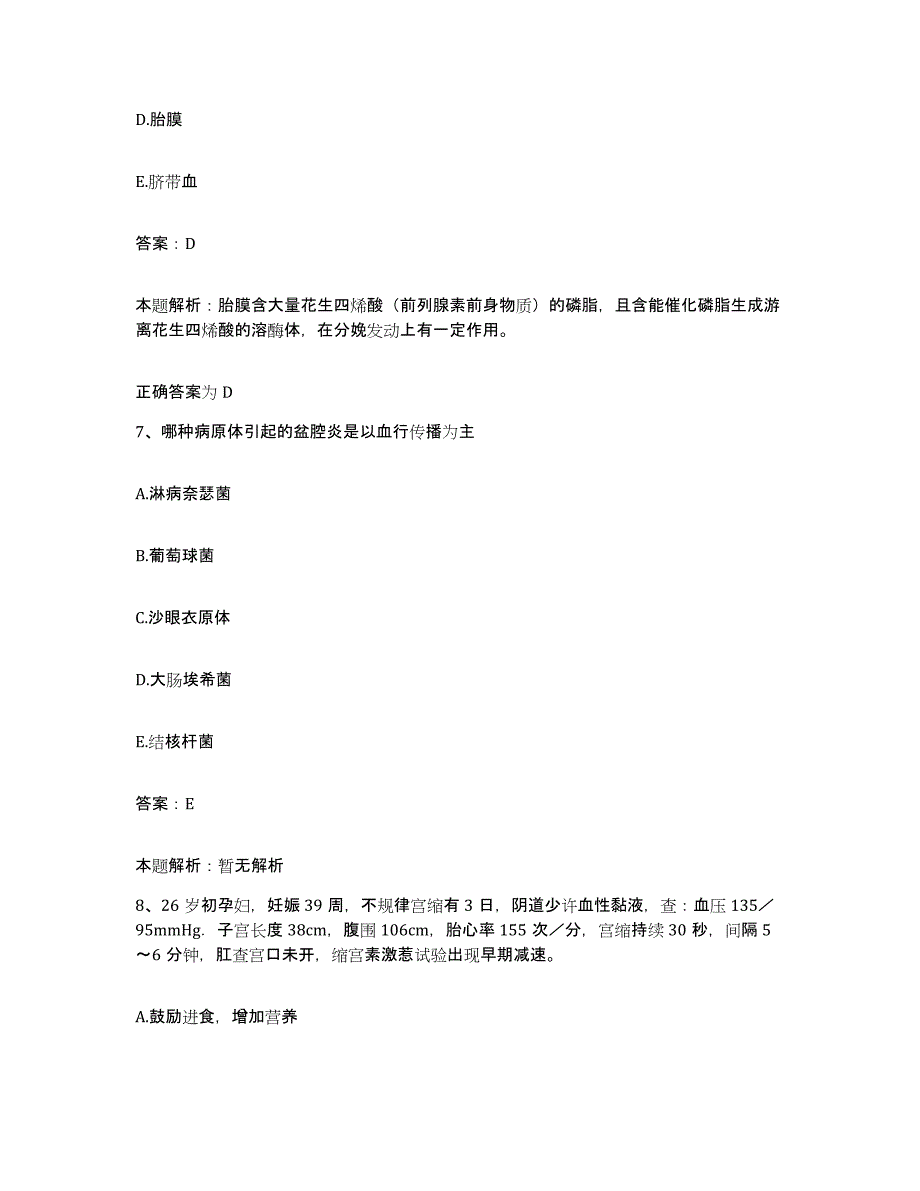 D.胎膜

E.脐带血

答案：D

本题解析：胎膜含大量花生四烯酸（前列腺素前身物质）的磷脂，且含能催化磷脂生成游离花生四烯酸的溶酶体，在分娩发动上有一定作用。

正确答案为 D

7、哪种病原体引起的盆腔炎是以血行传播为主

A.淋病奈瑟菌

B.葡萄球菌

C.沙眼衣原体

D.大肠埃希菌

E.结核杆菌

答案：E

本题解析：暂无解析

8、26 岁初孕妇，妊娠 39 周，不规律宫缩有 3 日，阴道少许血性黏液，查：血压 135／95mmHg．子宫长度 38cm，腹围 106cm，胎心率 155 次／分，宫缩持续 30 秒，间隔 5～6 分钟，肛查宫口未开，缩宫素激惹试验出现早期减速。

A.鼓励进食，增加营养